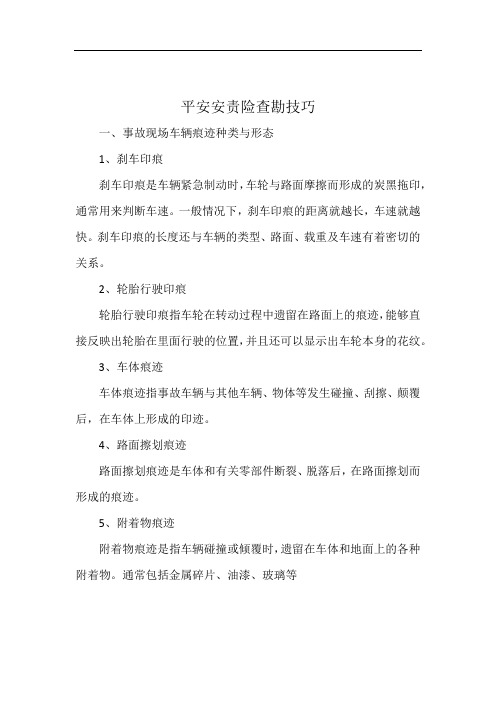 平安安责险查勘技巧

一、事故现场车辆痕迹种类与形态

1、刹车印痕

刹车印痕是车辆紧急制动时，车轮与路面摩擦而形成的炭黑拖印，通常用来判断车速。一般情况下，刹车印痕的距离就越长，车速就越快。刹车印痕的长度还与车辆的类型、路面、载重及车速有着密切的关系。

2、轮胎行驶印痕

轮胎行驶印痕指车轮在转动过程中遗留在路面上的痕迹，能够直接反映出轮胎在里面行驶的位置，并且还可以显示出车轮本身的花纹。

3、车体痕迹

车体痕迹指事故车辆与其他车辆、物体等发生碰撞、刮擦、颠覆后，在车体上形成的印迹。

4、路面擦划痕迹

路面擦划痕迹是车体和有关零部件断裂、脱落后，在路面擦划而形成的痕迹。

5、附着物痕迹

附着物痕迹是指车辆碰撞或倾覆时，遗留在车体和地面上的各种附着物。通常包括金属碎片、油漆、玻璃等